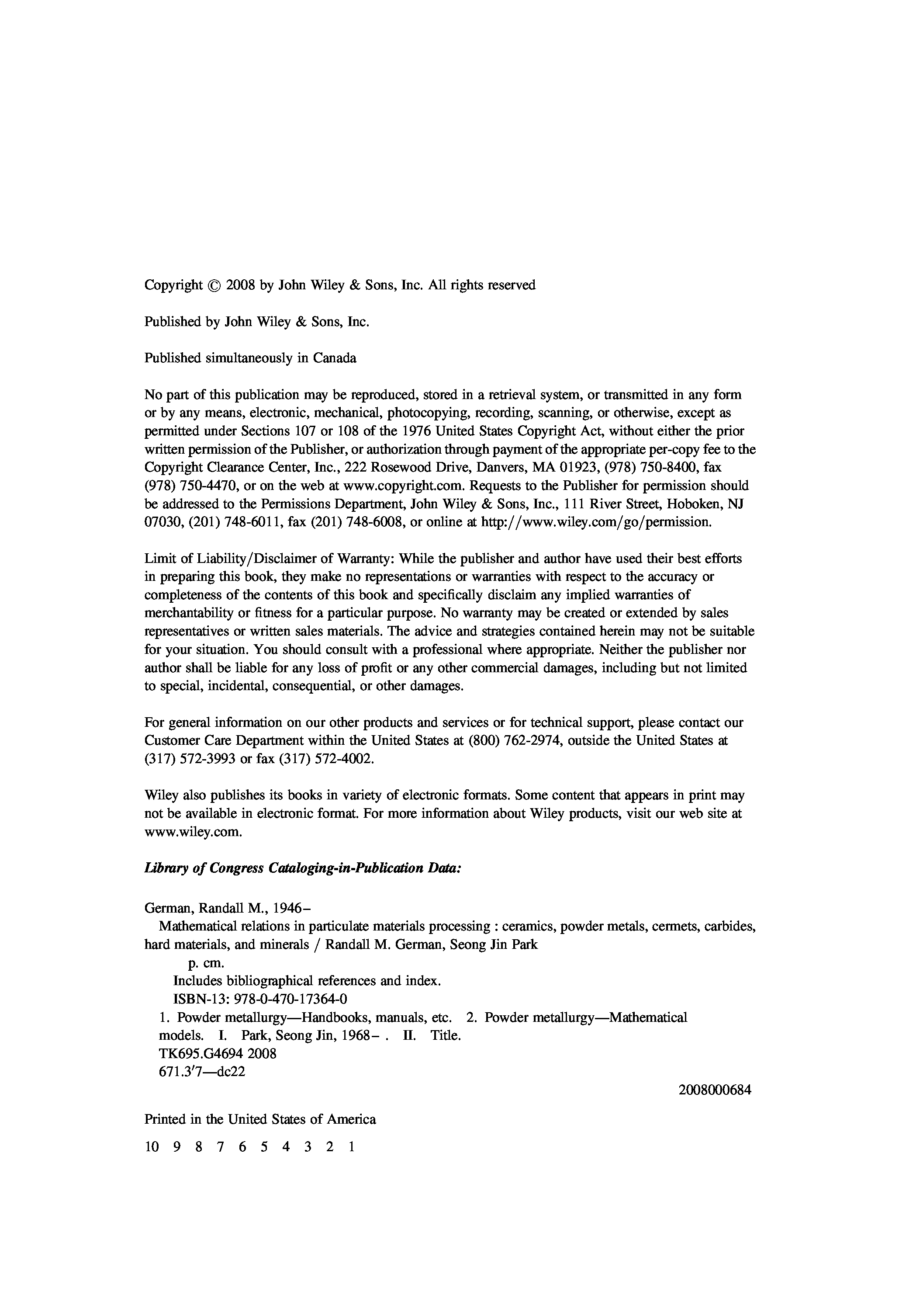 Copyright © 2008 by John Wiley & Sons, Inc. All rights reserved

Published by John Wiley & Sons, Inc.

Published simultaneously in Canada

No part of this publication may be reproduced, stored in a retrieval system, or transmitted in any form or by any means, electronic, mechanical, photocopying, recording, scanning, or otherwise, except as permitted under Sections 107 or 108 of the 1976 United States Copyright Act, without either the prior written permission of the Publisher, or authorization through payment of the appropriate per-copy fee to the Copyright Clearance Center, Inc., 222 Rosewood Drive, Danvers, MA 01923, (978) 750-8400, fax (978) 750-4470, or on the web at www.copyright.com. Requests to the Publisher for permission should be addressed to the Permissions Department, John Wiley & Sons, Inc., 111 River Street, Hoboken, NJ 07030, (201) 748-6011, fax (201) 748-6008, or online at http://www.wiley.com/go/permission.

Limit of Liability/Disclaimer of Warranty: While the publisher and author have used their best efforts in preparing this book, they make no representations or warranties with respect to the accuracy or completeness of the contents of this book and specifically disclaim any implied warranties of merchantability or fitness for a particular purpose. No warranty may be created or extended by sales representatives or written sales materials. The advice and strategies contained herein may not be suitable for your situation. You should consult with a professional where appropriate. Neither the publisher nor author shall be liable for any loss of profit or any other commercial damages, including but not limited to special, incidental, consequential, or other damages.

For general information on our other products and services or for technical support, please contact our Customer Care Department within the United States at (800) 762-2974, outside the United States at (317) 572-3993 or fax (317) 572-4002.

Wiley also publishes its books in variety of electronic formats. Some content that appears in print may not be available in electronic format. For more information about Wiley products, visit our web site at www.wiley.com.

Library of Congress Cataloging-in-Publication Data:

German, Randall M., 1946–
Mathematical relations in particulate materials processing : ceramics, powder metals, cermets, carbides, hard materials, and minerals / Randall M. German, Seong Jin Park
p. cm.
Includes bibliographical references and index.
ISBN-13: 978-0-470-17364-0
1. Powder metallurgy—Handbooks, manuals, etc. 2. Powder metallurgy—Mathematical models. I. Park, Seong Jin, 1968– . II. Title.
TK695.G4694 2008
671.3′7—dc22

2008000684

Printed in the United States of America

10 9 8 7 6 5 4 3 2 1